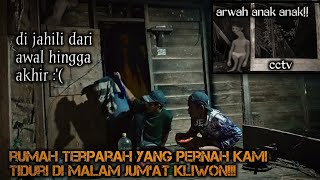 di jahili dari awal hingga akhir :'(

arwah anak anak!!

cctv

RUMAH TERPARAH YANG PERNAH KAMI TIDURI DI MALAM JUM'AT KLIWON!!!